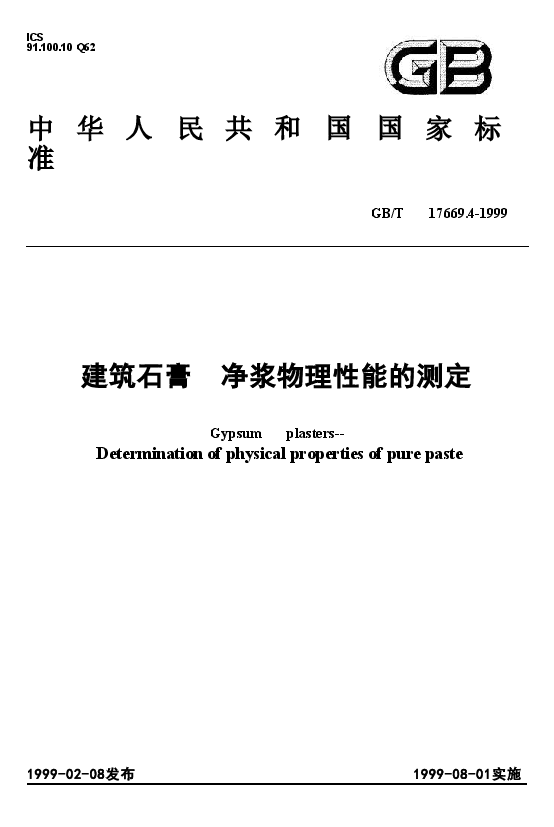 ICS
91.100.10 Q62

GB

中华人民共和国国家标准

GB/T 17669.4-1999

建筑石膏 净浆物理性能的测定

Gypsum plasters--
Determination of physical properties of pure paste

1999-02-08发布

1999-08-01实施